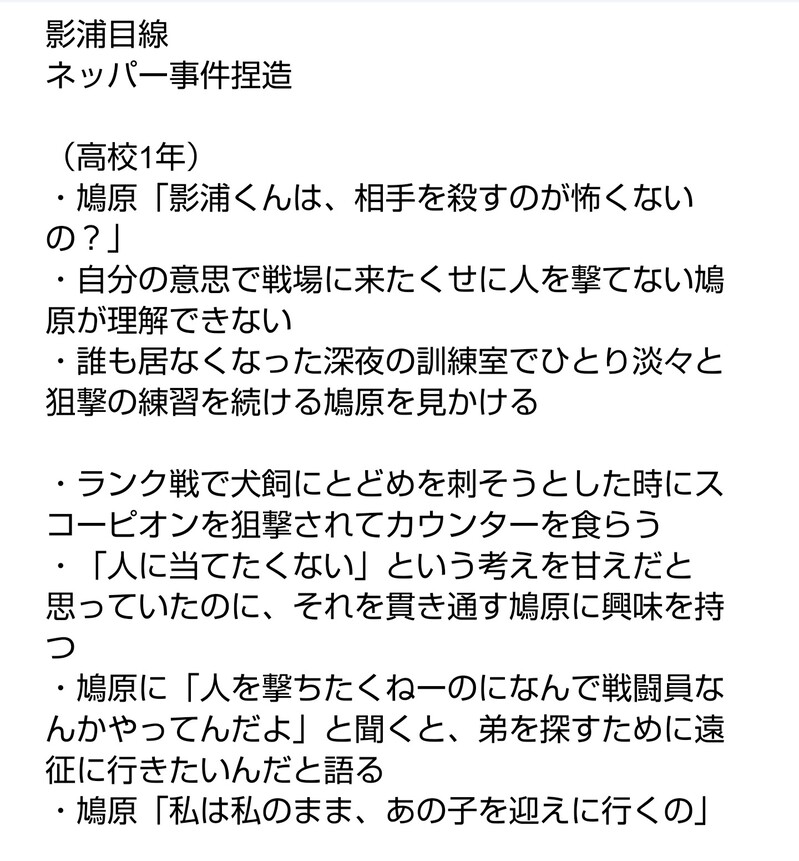 影浦目線
ネッパー事件捏造

（高校1年）
・鳩原「影浦くんは、相手を殺すのが怖くないの？」
・自分の意思で戦場に来たくせに人を撃てない鳩原が理解できない
・誰も居なくなった深夜の訓練室でひとり淡々と狙撃の練習を続ける鳩原を見かける

・ランク戦で犬飼にとどめを刺そうとした時にスコーピオンを狙撃されてカウンターを食らう
・「人に当てたくない」という考えを甘えだと思っていたのに、それを貫き通す鳩原に興味を持つ
・鳩原に「人を撃ちたくねーのになんで戦闘員なんかやってんだよ」と聞くと、弟を探すために遠征に行きたいんだと語る
・鳩原「私は私のまま、あの子を迎えに行くの」